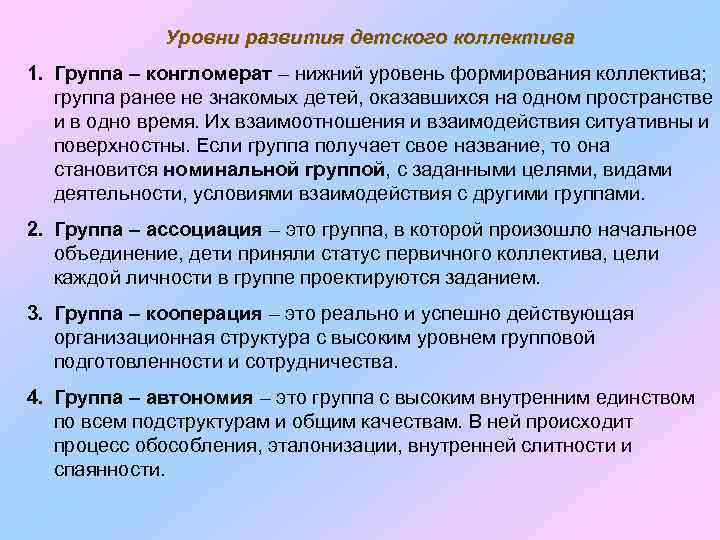 Уровни развития детского коллектива

1. Группа – конгломерат – нижний уровень формирования коллектива; группа ранее не знакомых детей, оказавшихся на одном пространстве и в одно время. Их взаимоотношения и взаимодействия ситуативны и поверхностны. Если группа получает свое название, то она становится номинальной группой, с заданными целями, видами деятельности, условиями взаимодействия с другими группами.

2. Группа – ассоциация – это группа, в которой произошло начальное объединение, дети приняли статус первичного коллектива, цели каждой личности в группе проектируются заданием.

3. Группа – кооперация – это реально и успешно действующая организационная структура с высоким уровнем групповой подготовленности и сотрудничества.

4. Группа – автономия – это группа с высоким внутренним единством по всем подструктурам и общим качествам. В ней происходит процесс обособления, эталонизации, внутренней слитности и спаянности.